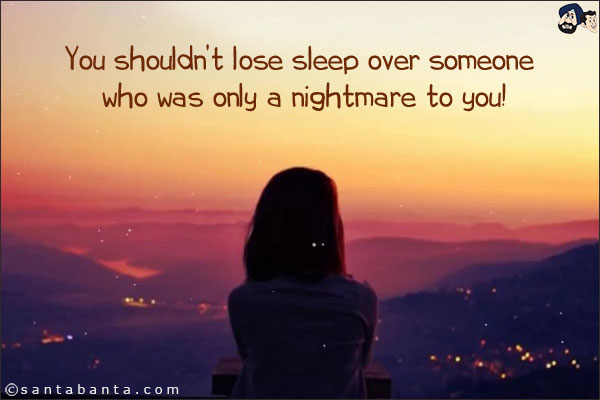 You shouldn't lose sleep over someone who was only a nightmare to you!

©santabanta.com